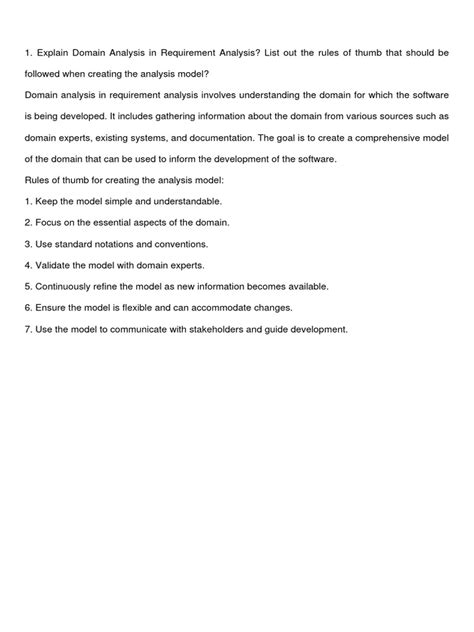 1. Explain Domain Analysis in Requirement Analysis? List out the rules of thumb that should be followed when creating the analysis model?

Domain analysis in requirement analysis involves understanding the domain for which the software is being developed. It includes gathering information about the domain from various sources such as domain experts, existing systems, and documentation. The goal is to create a comprehensive model of the domain that can be used to inform the development of the software.

Rules of thumb for creating the analysis model:

1. Keep the model simple and understandable.

2. Focus on the essential aspects of the domain.

3. Use standard notations and conventions.

4. Validate the model with domain experts.

5. Continuously refine the model as new information becomes available.

6. Ensure the model is flexible and can accommodate changes.

7. Use the model to communicate with stakeholders and guide development.